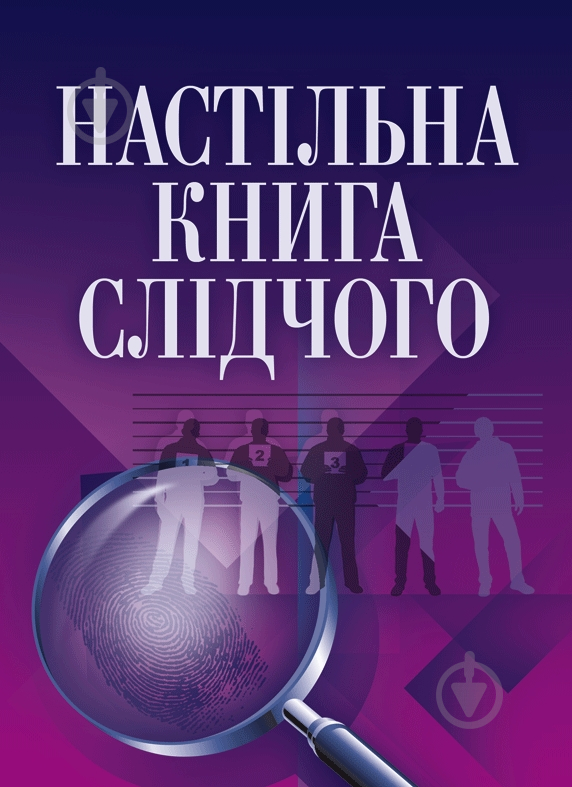 НАСТІЛЬНА
КНИГА
СЛІДЧОГО

1 2 3